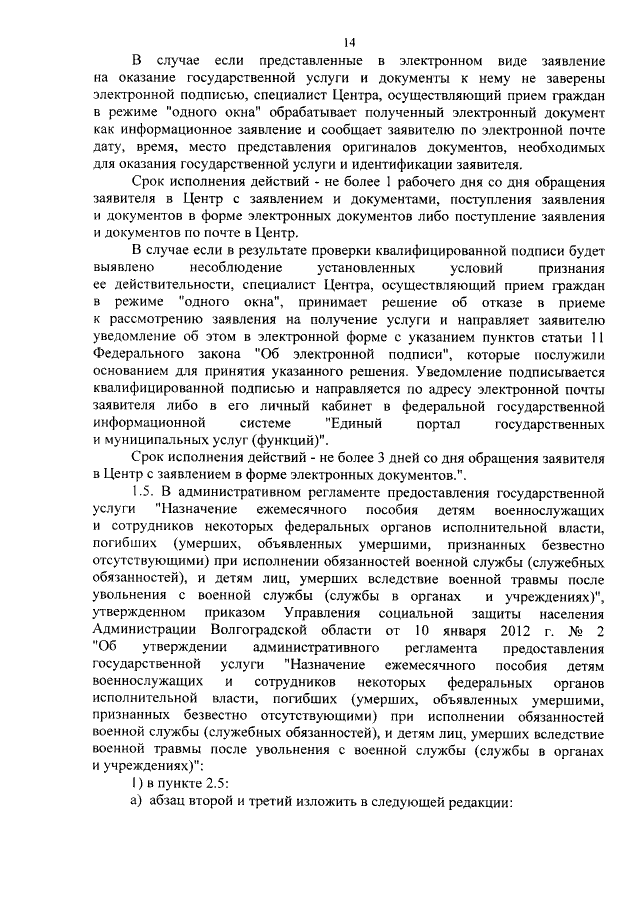 14

В случае если представленные в электронном виде заявление на оказание государственной услуги и документы к нему не заверены электронной подписью, специалист Центра, осуществляющий прием граждан в режиме "одного окна" обрабатывает полученный электронный документ как информационное заявление и сообщает заявителю по электронной почте дату, время, место представления оригиналов документов, необходимых для оказания государственной услуги и идентификации заявителя.

Срок исполнения действий - не более 1 рабочего дня со дня обращения заявителя в Центр с заявлением и документами, поступления заявления и документов в форме электронных документов либо поступление заявления и документов по почте в Центр.

В случае если в результате проверки квалифицированной подписи будет выявлено несоблюдение установленных условий признания ее действительности, специалист Центра, осуществляющий прием граждан в режиме "одного окна", принимает решение об отказе в приеме к рассмотрению заявления на получение услуги и направляет заявителю уведомление об этом в электронной форме с указанием пунктов статьи 11 Федерального закона "Об электронной подписи", которые послужили основанием для принятия указанного решения. Уведомление подписывается квалифицированной подписью и направляется по адресу электронной почты заявителя либо в его личный кабинет в федеральной государственной информационной системе "Единый портал государственных и муниципальных услуг (функций)".

Срок исполнения действий - не более 3 дней со дня обращения заявителя в Центр с заявлением в форме электронных документов.".

1.5. В административном регламенте предоставления государственной услуги "Назначение ежемесячного пособия детям военнослужащих и сотрудников некоторых федеральных органов исполнительной власти, погибших (умерших, объявленных умершими, признанных безвестно отсутствующими) при исполнении обязанностей военной службы (служебных обязанностей), и детям лиц, умерших вследствие военной травмы после увольнения с военной службы (службы в органах и учреждениях)", утвержденном приказом Управления социальной защиты населения Администрации Волгоградской области от 10 января 2012 г. № 2 "Об утверждении административного регламента предоставления государственной услуги "Назначение ежемесячного пособия детям военнослужащих и сотрудников некоторых федеральных органов исполнительной власти, погибших (умерших, объявленных умершими, признанных безвестно отсутствующими) при исполнении обязанностей военной службы (служебных обязанностей), и детям лиц, умерших вследствие военной травмы после увольнения с военной службы (службы в органах и учреждениях)":

1) в пункте 2.5:

а) абзац второй и третий изложить в следующей редакции: